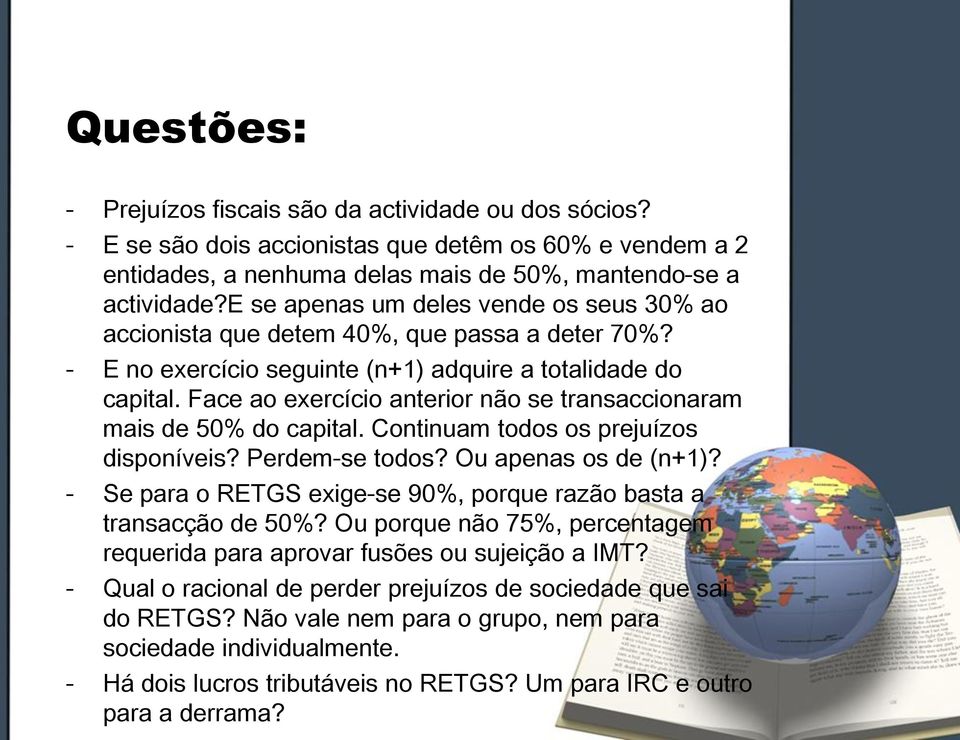 Questões:

- Prejuízos fiscais são da actividade ou dos sócios?
- E se são dois accionistas que detêm os 60% e vendem a 2 entidades, a nenhuma delas mais de 50%, mantendo-se a actividade?E se apenas um deles vende os seus 30% ao accionista que detem 40%, que passa a deter 70%?
- E no exercício seguinte (n+1) adquire a totalidade do capital. Face ao exercício anterior não se transaccionaram mais de 50% do capital. Continuam todos os prejuízos disponíveis? Perdem-se todos? Ou apenas os de (n+1)?
- Se para o RETGS exige-se 90%, porque razão basta a transacção de 50%? Ou porque não 75%, percentagem requerida para aprovar fusões ou sujeição a IMT?
- Qual o racional de perder prejuízos de sociedade que sai do RETGS? Não vale nem para o grupo, nem para sociedade individualmente.
- Há dois lucros tributáveis no RETGS? Um para IRC e outro para a derrama?